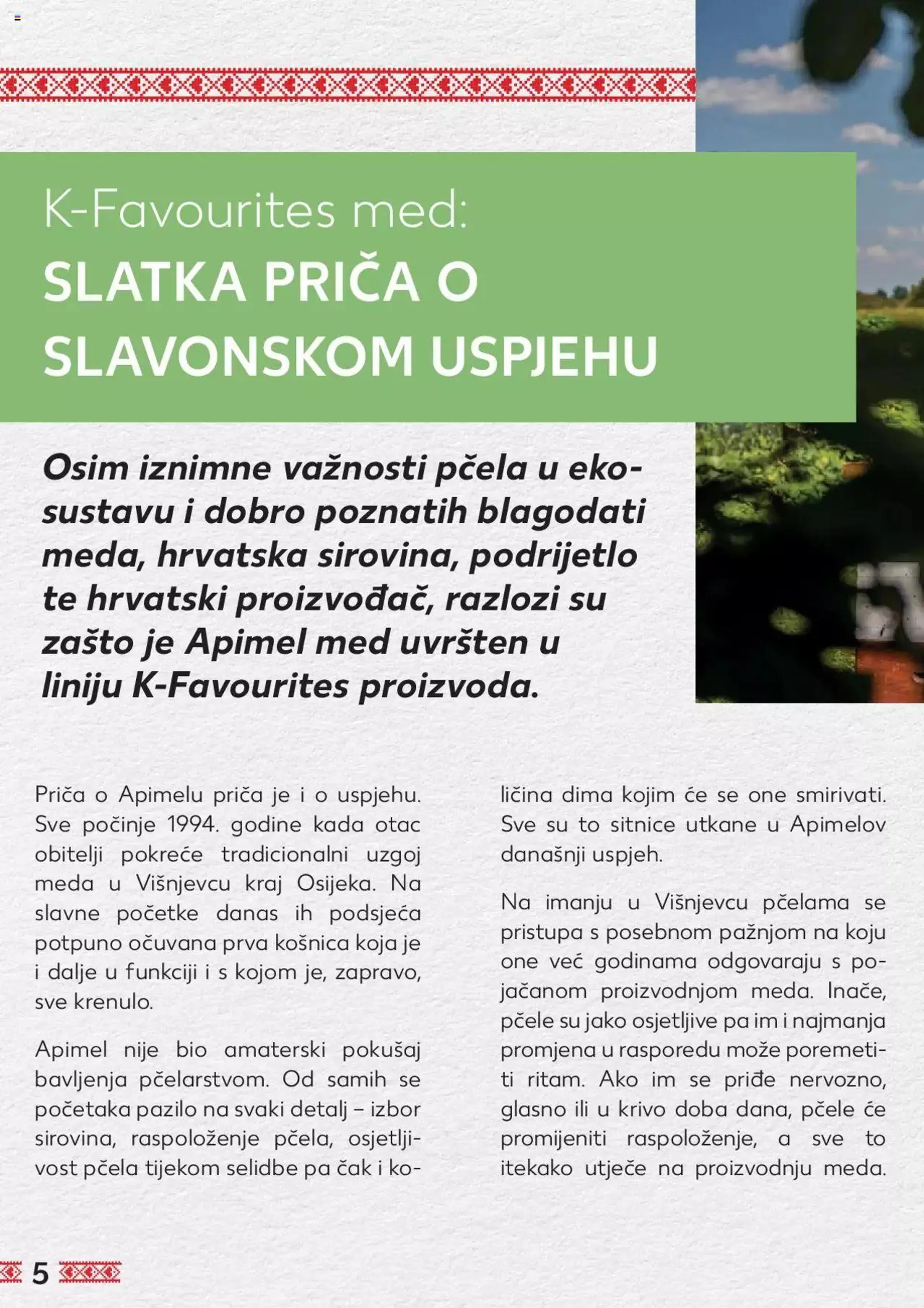 K-Favourites med:
SLATKA PRIČA O SLAVONSKOM USPJEHU

Osim iznimne važnosti pčela u ekosustavu i dobro poznatih blagodati meda, hrvatska sirovina, podrijetlo te hrvatski proizvođač, razlozi su zašto je Apimel med uvršten u liniju K-Favourites proizvoda.

Priča o Apimelu priča je i o uspjehu. Sve počinje 1994. godine kada otac obitelji pokreće tradicionalni uzgoj meda u Višnjevcu kraj Osijeka. Na slavne početke danas ih podsjeća potpuno očuvana prva košnica koja je i dalje u funkciji i s kojom je, zapravo, sve krenulo.

Apimel nije bio amaterski pokušaj bavljenja pčelarstvom. Od samih se početaka pazilo na svaki detalj – izbor sirovina, raspoloženje pčela, osjetljivost pčela tijekom selidbe pa čak i količina dima kojim će se one smirivati. Sve su to sitnice utkane u Apimelov današnji uspjeh.

Na imanju u Višnjevcu pčelama se pristupa s posebnom pažnjom na koju one već godinama odgovaraju s pojačanom proizvodnjom meda. Inače, pčele su jako osjetljive pa im i najmanja promjena u rasporedu može poremetiti ritam. Ako im se priđe nervozno, glasno ili u krivo doba dana, pčele će promijeniti raspoloženje, a sve to itekako utječe na proizvodnju meda.

5